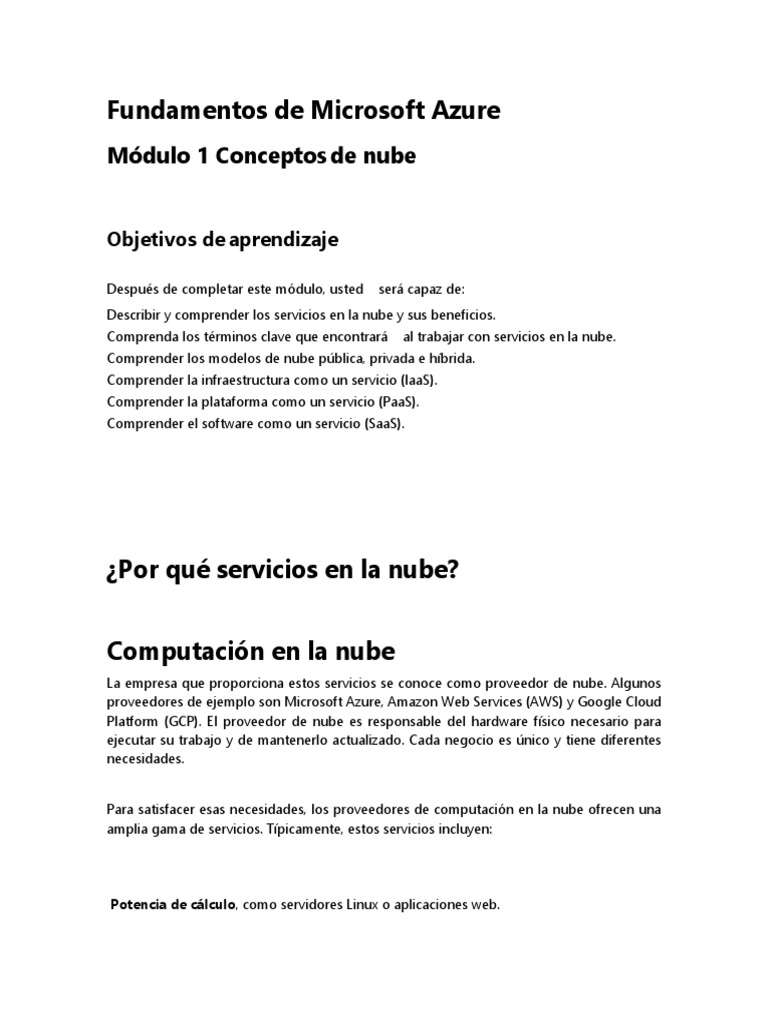 Fundamentos de Microsoft Azure

Módulo 1 Conceptos de nube

Objetivos de aprendizaje

Después de completar este módulo, usted será capaz de:

Describir y comprender los servicios en la nube y sus beneficios.
Comprenda los términos clave que encontrará al trabajar con servicios en la nube.
Comprender los modelos de nube pública, privada e híbrida.
Comprender la infraestructura como un servicio (IaaS).
Comprender la plataforma como un servicio (PaaS).
Comprender el software como un servicio (SaaS).

¿Por qué servicios en la nube?

Computación en la nube

La empresa que proporciona estos servicios se conoce como proveedor de nube. Algunos proveedores de ejemplo son Microsoft Azure, Amazon Web Services (AWS) y Google Cloud Platform (GCP). El proveedor de nube es responsable del hardware físico necesario para ejecutar su trabajo y de mantenerlo actualizado. Cada negocio es único y tiene diferentes necesidades.

Para satisfacer esas necesidades, los proveedores de computación en la nube ofrecen una amplia gama de servicios. Típicamente, estos servicios incluyen:

Potencia de cálculo, como servidores Linux o aplicaciones web.